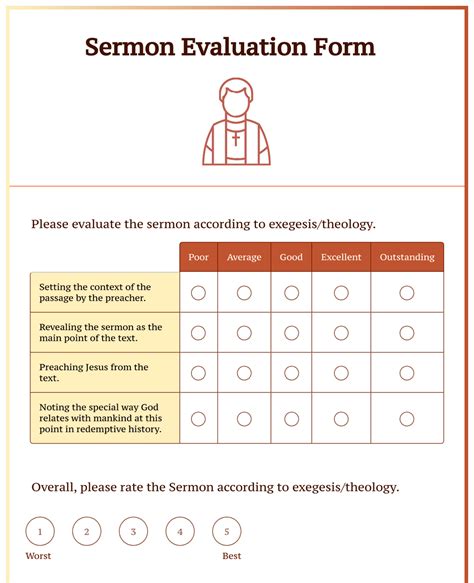 Sermon Evaluation Form

Please evaluate the sermon according to exegesis/theology.

| | Poor | Average | Good | Excellent | Outstanding |
|---|---|---|---|---|---|
| Setting the context of the passage by the preacher. | | | | | |
| Revealing the sermon as the main point of the text. | | | | | |
| Preaching Jesus from the text. | | | | | |
| Noting the special way God relates with mankind at this point in redemptive history. | | | | | |

Overall, please rate the Sermon according to exegesis/theology.

1 2 3 4 5
Worst Best